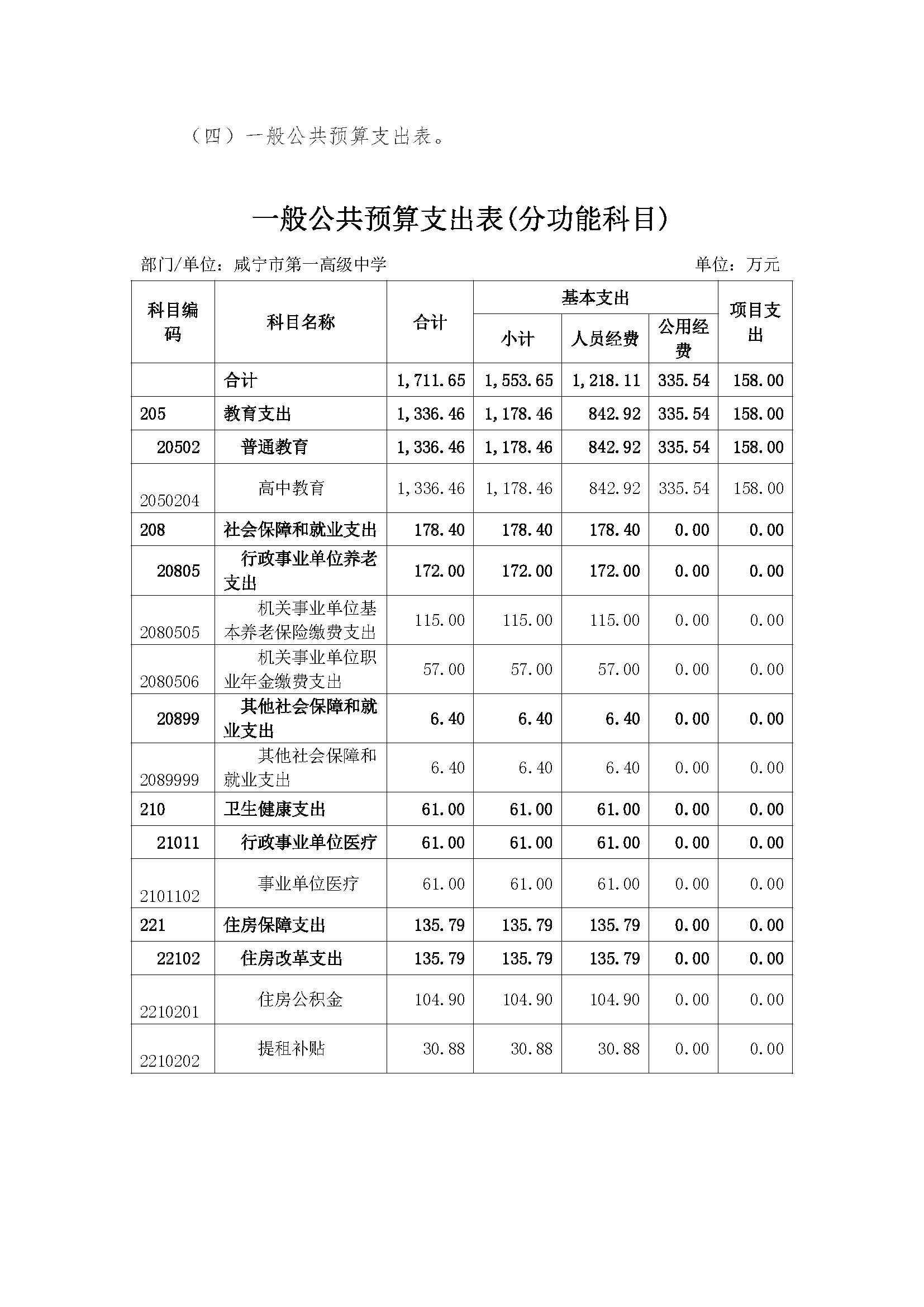 （四）一般公共预算支出表。

一般公共预算支出表(分功能科目)

部门/单位：咸宁市第一高级中学　　单位：万元

| 科目编码 | 科目名称 | 合计 | 基本支出 小计 | 基本支出 人员经费 | 基本支出 公用经费 | 项目支出 |
|---|---|---|---|---|---|---|
| | 合计 | 1,711.65 | 1,553.65 | 1,218.11 | 335.54 | 158.00 |
| 205 | 教育支出 | 1,336.46 | 1,178.46 | 842.92 | 335.54 | 158.00 |
| 20502 | 普通教育 | 1,336.46 | 1,178.46 | 842.92 | 335.54 | 158.00 |
| 2050204 | 高中教育 | 1,336.46 | 1,178.46 | 842.92 | 335.54 | 158.00 |
| 208 | 社会保障和就业支出 | 178.40 | 178.40 | 178.40 | 0.00 | 0.00 |
| 20805 | 行政事业单位养老支出 | 172.00 | 172.00 | 172.00 | 0.00 | 0.00 |
| 2080505 | 机关事业单位基本养老保险缴费支出 | 115.00 | 115.00 | 115.00 | 0.00 | 0.00 |
| 2080506 | 机关事业单位职业年金缴费支出 | 57.00 | 57.00 | 57.00 | 0.00 | 0.00 |
| 20899 | 其他社会保障和就业支出 | 6.40 | 6.40 | 6.40 | 0.00 | 0.00 |
| 2089999 | 其他社会保障和就业支出 | 6.40 | 6.40 | 6.40 | 0.00 | 0.00 |
| 210 | 卫生健康支出 | 61.00 | 61.00 | 61.00 | 0.00 | 0.00 |
| 21011 | 行政事业单位医疗 | 61.00 | 61.00 | 61.00 | 0.00 | 0.00 |
| 2101102 | 事业单位医疗 | 61.00 | 61.00 | 61.00 | 0.00 | 0.00 |
| 221 | 住房保障支出 | 135.79 | 135.79 | 135.79 | 0.00 | 0.00 |
| 22102 | 住房改革支出 | 135.79 | 135.79 | 135.79 | 0.00 | 0.00 |
| 2210201 | 住房公积金 | 104.90 | 104.90 | 104.90 | 0.00 | 0.00 |
| 2210202 | 提租补贴 | 30.88 | 30.88 | 30.88 | 0.00 | 0.00 |